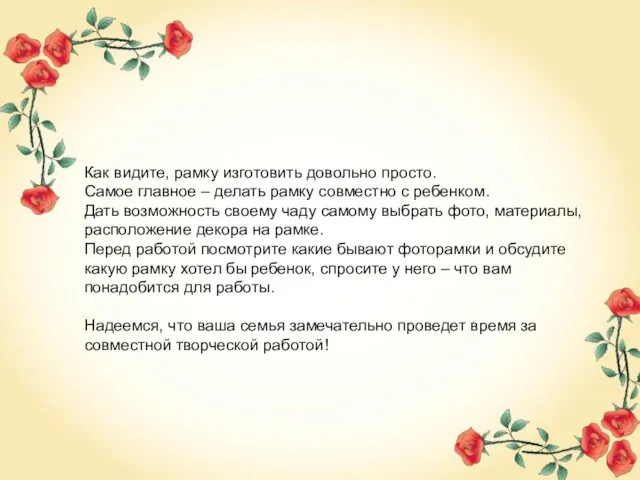 Как видите, рамку изготовить довольно просто.
Самое главное – делать рамку совместно с ребенком.
Дать возможность своему чаду самому выбрать фото, материалы, расположение декора на рамке.
Перед работой посмотрите какие бывают фоторамки и обсудите какую рамку хотел бы ребенок, спросите у него – что вам понадобится для работы.

Надеемся, что ваша семья замечательно проведет время за совместной творческой работой!